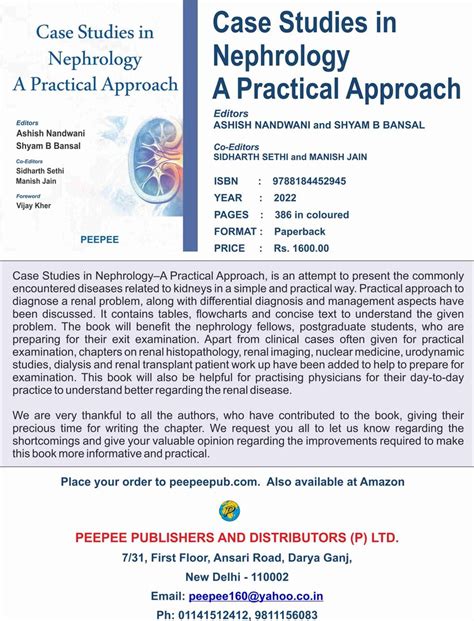 Case Studies in Nephrology A Practical Approach

Editors
Ashish Nandwani
Shyam B Bansal

Co-Editors
Sidharth Sethi
Manish Jain

Foreword
Vijay Kher

PEEPEE

Case Studies in Nephrology A Practical Approach

Editors
ASHISH NANDWANI and SHYAM B BANSAL

Co-Editors
SIDHARTH SETHI and MANISH JAIN

ISBN : 9788184452945
YEAR : 2022
PAGES : 386 in coloured
FORMAT : Paperback
PRICE : Rs. 1600.00

Case Studies in Nephrology–A Practical Approach, is an attempt to present the commonly encountered diseases related to kidneys in a simple and practical way. Practical approach to diagnose a renal problem, along with differential diagnosis and management aspects have been discussed. It contains tables, flowcharts and concise text to understand the given problem. The book will benefit the nephrology fellows, postgraduate students, who are preparing for their exit examination. Apart from clinical cases often given for practical examination, chapters on renal histopathology, renal imaging, nuclear medicine, urodynamic studies, dialysis and renal transplant patient work up have been added to help to prepare for examination. This book will also be helpful for practising physicians for their day-to-day practice to understand better regarding the renal disease.

We are very thankful to all the authors, who have contributed to the book, giving their precious time for writing the chapter. We request you all to let us know regarding the shortcomings and give your valuable opinion regarding the improvements required to make this book more informative and practical.

Place your order to peepeepub.com. Also available at Amazon

PEEPEE PUBLISHERS AND DISTRIBUTORS (P) LTD.
7/31, First Floor, Ansari Road, Darya Ganj,
New Delhi - 110002
Email: peepee160@yahoo.co.in
Ph: 01141512412, 9811156083